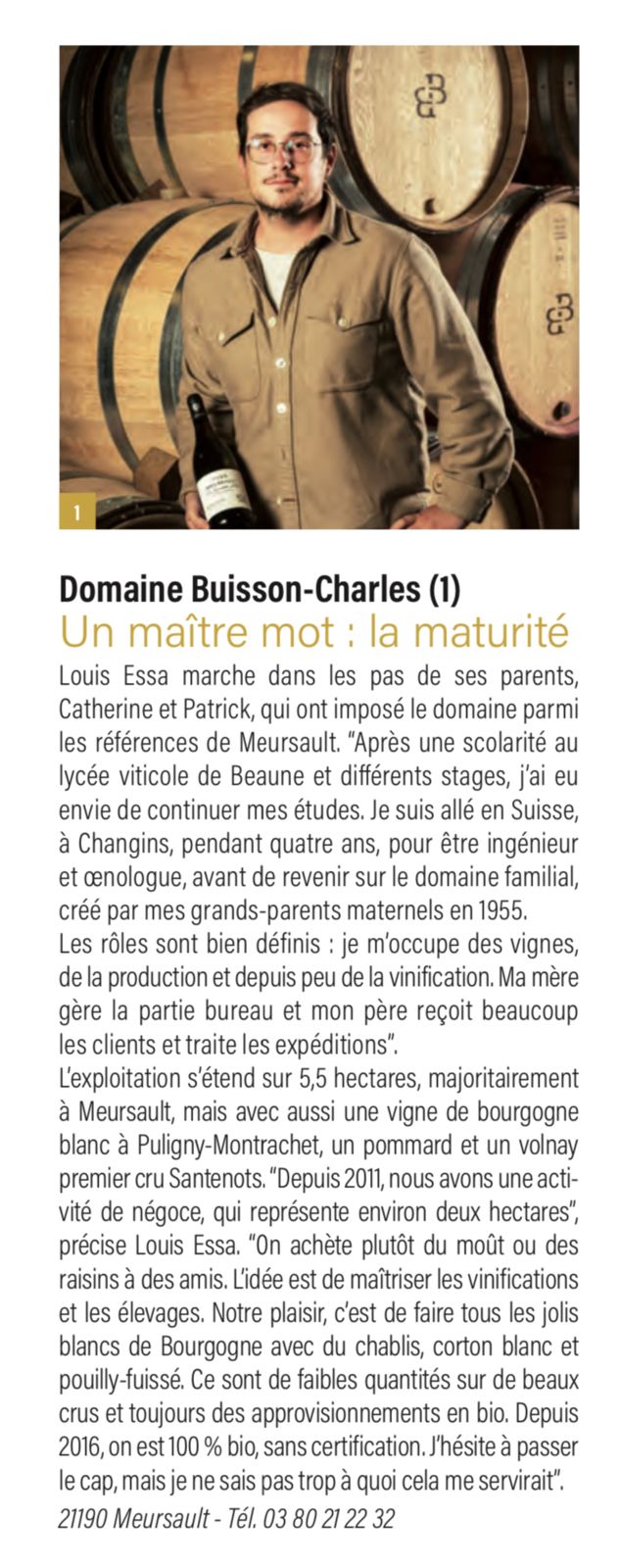 1

Domaine Buisson-Charles (1)
Un maître mot : la maturité
Louis Essa marche dans les pas de ses parents, Catherine et Patrick, qui ont imposé le domaine parmi les références de Meursault. "Après une scolarité au lycée viticole de Beaune et différents stages, j'ai eu envie de continuer mes études. Je suis allé en Suisse, à Changins, pendant quatre ans, pour être ingénieur et œnologue, avant de revenir sur le domaine familial, créé par mes grands-parents maternels en 1955.
Les rôles sont bien définis : je m'occupe des vignes, de la production et depuis peu de la vinification. Ma mère gère la partie bureau et mon père reçoit beaucoup les clients et traite les expéditions".
L'exploitation s'étend sur 5,5 hectares, majoritairement à Meursault, mais avec aussi une vigne de bourgogne blanc à Puligny-Montrachet, un pommard et un volnay premier cru Santenots. "Depuis 2011, nous avons une activité de négoce, qui représente environ deux hectares", précise Louis Essa. "On achète plutôt du moût ou des raisins à des amis. L'idée est de maîtriser les vinifications et les élevages. Notre plaisir, c'est de faire tous les jolis blancs de Bourgogne avec du chablis, corton blanc et pouilly-fuissé. Ce sont de faibles quantités sur de beaux crus et toujours des approvisionnements en bio. Depuis 2016, on est 100 % bio, sans certification. J'hésite à passer le cap, mais je ne sais pas trop à quoi cela me servirait".
21190 Meursault - Tél. 03 80 21 22 32